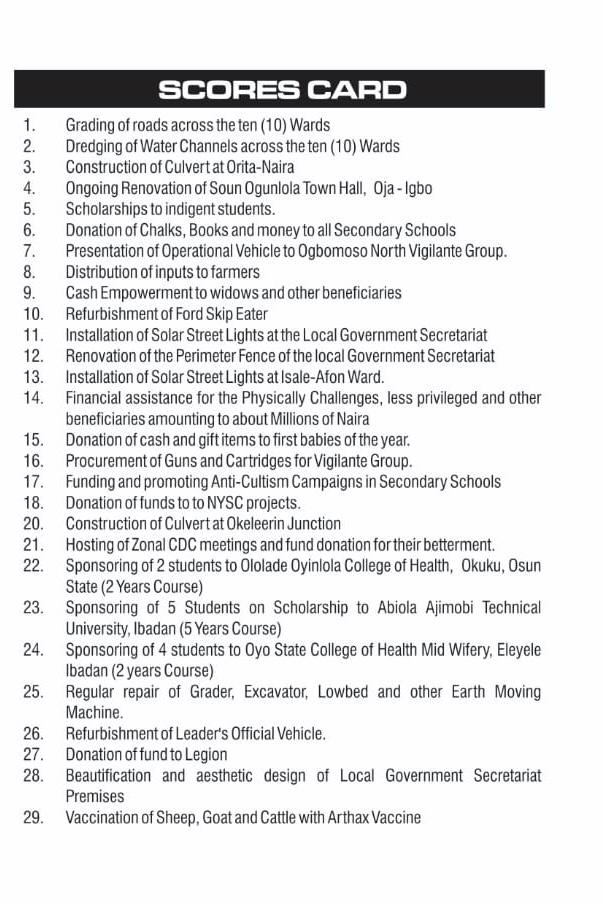 SCORES CARD

1. Grading of roads across the ten (10) Wards
2. Dredging of Water Channels across the ten (10) Wards
3. Construction of Culvert at Orita-Naira
4. Ongoing Renovation of Soun Ogunlola Town Hall, Oja - Igbo
5. Scholarships to indigent students.
6. Donation of Chalks, Books and money to all Secondary Schools
7. Presentation of Operational Vehicle to Ogbomoso North Vigilante Group.
8. Distribution of inputs to farmers
9. Cash Empowerment to widows and other beneficiaries
10. Refurbishment of Ford Skip Eater
11. Installation of Solar Street Lights at the Local Government Secretariat
12. Renovation of the Perimeter Fence of the local Government Secretariat
13. Installation of Solar Street Lights at Isale-Afon Ward.
14. Financial assistance for the Physically Challenges, less privileged and other beneficiaries amounting to about Millions of Naira
15. Donation of cash and gift items to first babies of the year.
16. Procurement of Guns and Cartridges for Vigilante Group.
17. Funding and promoting Anti-Cultism Campaigns in Secondary Schools
18. Donation of funds to to NYSC projects.
20. Construction of Culvert at Okeleerin Junction
21. Hosting of Zonal CDC meetings and fund donation for their betterment.
22. Sponsoring of 2 students to Ololade Oyinlola College of Health, Okuku, Osun State (2 Years Course)
23. Sponsoring of 5 Students on Scholarship to Abiola Ajimobi Technical University, Ibadan (5 Years Course)
24. Sponsoring of 4 students to Oyo State College of Health Mid Wifery, Eleyele Ibadan (2 years Course)
25. Regular repair of Grader, Excavator, Lowbed and other Earth Moving Machine.
26. Refurbishment of Leader's Official Vehicle.
27. Donation of fund to Legion
28. Beautification and aesthetic design of Local Government Secretariat Premises
29. Vaccination of Sheep, Goat and Cattle with Arthax Vaccine